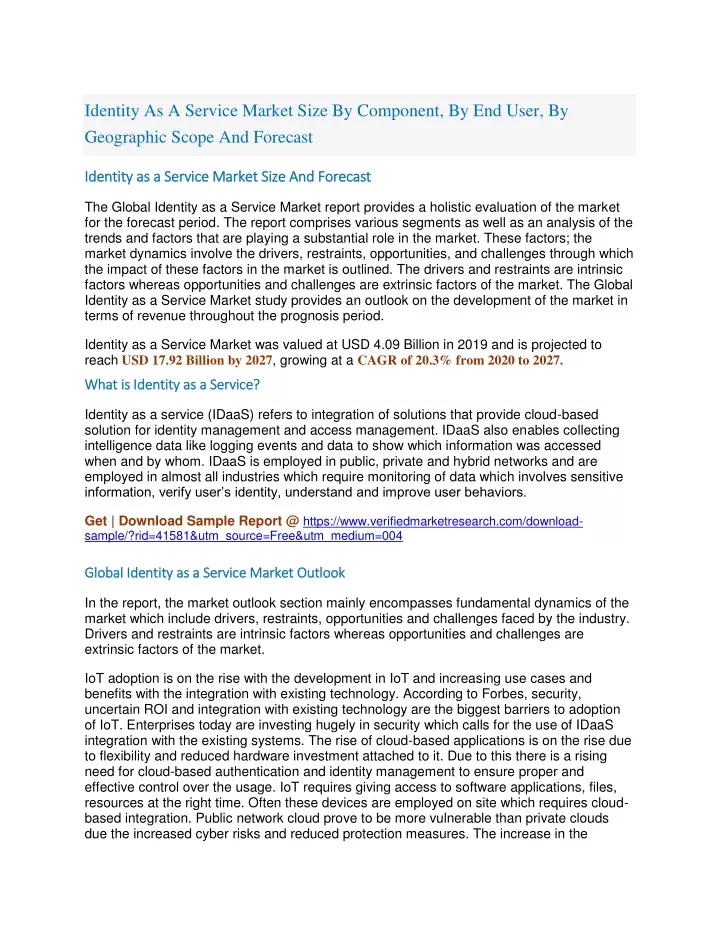 Identity As A Service Market Size By Component, By End User, By Geographic Scope And Forecast

Identity as a Service Market Size And Forecast

The Global Identity as a Service Market report provides a holistic evaluation of the market for the forecast period. The report comprises various segments as well as an analysis of the trends and factors that are playing a substantial role in the market. These factors; the market dynamics involve the drivers, restraints, opportunities, and challenges through which the impact of these factors in the market is outlined. The drivers and restraints are intrinsic factors whereas opportunities and challenges are extrinsic factors of the market. The Global Identity as a Service Market study provides an outlook on the development of the market in terms of revenue throughout the prognosis period.

Identity as a Service Market was valued at USD 4.09 Billion in 2019 and is projected to reach USD 17.92 Billion by 2027, growing at a CAGR of 20.3% from 2020 to 2027.

What is Identity as a Service?

Identity as a service (IDaaS) refers to integration of solutions that provide cloud-based solution for identity management and access management. IDaaS also enables collecting intelligence data like logging events and data to show which information was accessed when and by whom. IDaaS is employed in public, private and hybrid networks and are employed in almost all industries which require monitoring of data which involves sensitive information, verify user's identity, understand and improve user behaviors.

Get | Download Sample Report @ https://www.verifiedmarketresearch.com/download-sample/?rid=41581&utm_source=Free&utm_medium=004

Global Identity as a Service Market Outlook

In the report, the market outlook section mainly encompasses fundamental dynamics of the market which include drivers, restraints, opportunities and challenges faced by the industry. Drivers and restraints are intrinsic factors whereas opportunities and challenges are extrinsic factors of the market.

IoT adoption is on the rise with the development in IoT and increasing use cases and benefits with the integration with existing technology. According to Forbes, security, uncertain ROI and integration with existing technology are the biggest barriers to adoption of IoT. Enterprises today are investing hugely in security which calls for the use of IDaaS integration with the existing systems. The rise of cloud-based applications is on the rise due to flexibility and reduced hardware investment attached to it. Due to this there is a rising need for cloud-based authentication and identity management to ensure proper and effective control over the usage. IoT requires giving access to software applications, files, resources at the right time. Often these devices are employed on site which requires cloud-based integration. Public network cloud prove to be more vulnerable than private clouds due the increased cyber risks and reduced protection measures. The increase in the